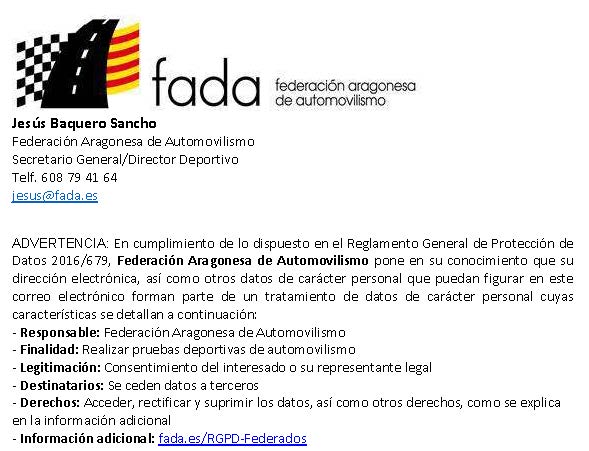 fada federación aragonesa de automovilismo

Jesús Baquero Sancho
Federación Aragonesa de Automovilismo
Secretario General/Director Deportivo
Telf. 608 79 41 64
jesus@fada.es

ADVERTENCIA: En cumplimiento de lo dispuesto en el Reglamento General de Protección de Datos 2016/679, Federación Aragonesa de Automovilismo pone en su conocimiento que su dirección electrónica, así como otros datos de carácter personal que puedan figurar en este correo electrónico forman parte de un tratamiento de datos de carácter personal cuyas características se detallan a continuación:
- Responsable: Federación Aragonesa de Automovilismo
- Finalidad: Realizar pruebas deportivas de automovilismo
- Legitimación: Consentimiento del interesado o su representante legal
- Destinatarios: Se ceden datos a terceros
- Derechos: Acceder, rectificar y suprimir los datos, así como otros derechos, como se explica en la información adicional
- Información adicional: fada.es/RGPD-Federados